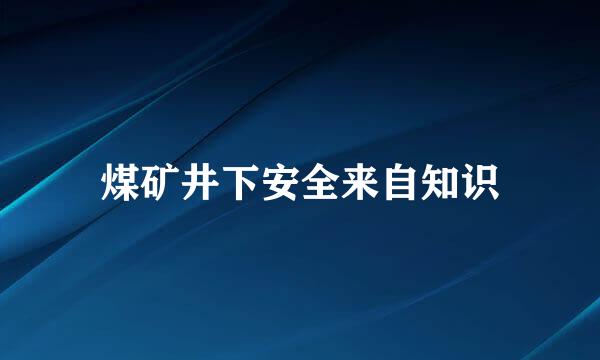 煤矿井下安全来自知识